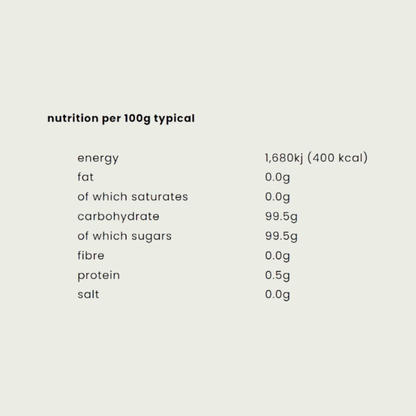 nutrition per 100g typical

| | |
|---|---|
| energy | 1,680kj (400 kcal) |
| fat | 0.0g |
| of which saturates | 0.0g |
| carbohydrate | 99.5g |
| of which sugars | 99.5g |
| fibre | 0.0g |
| protein | 0.5g |
| salt | 0.0g |